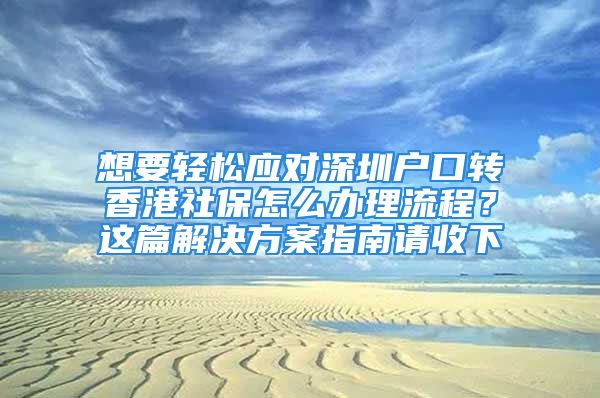 想要轻松应对深圳户口转香港社保怎么办理流程？这篇解决方案指南请收下